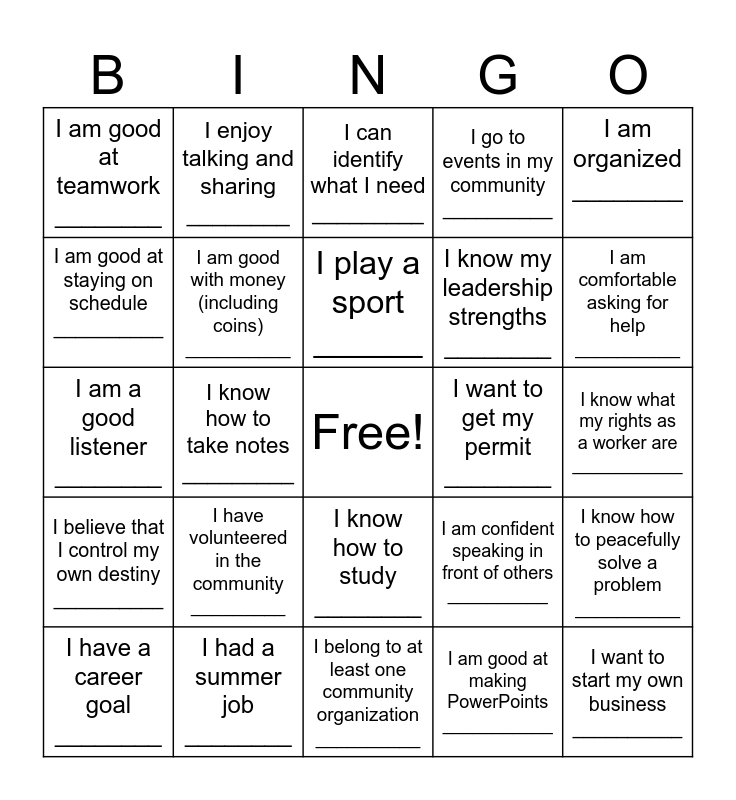 | B | I | N | G | O |
|---|---|---|---|---|
| I am good at teamwork ____ | I enjoy talking and sharing ____ | I can identify what I need ____ | I go to events in my community ____ | I am organized ____ |
| I am good at staying on schedule ____ | I am good with money (including coins) ____ | I play a sport ____ | I know my leadership strengths ____ | I am comfortable asking for help ____ |
| I am a good listener ____ | I know how to take notes ____ | Free! | I want to get my permit ____ | I know what my rights as a worker are ____ |
| I believe that I control my own destiny ____ | I have volunteered in the community ____ | I know how to study ____ | I am confident speaking in front of others ____ | I know how to peacefully solve a problem ____ |
| I have a career goal ____ | I had a summer job ____ | I belong to at least one community organization ____ | I am good at making PowerPoints ____ | I want to start my own business ____ |